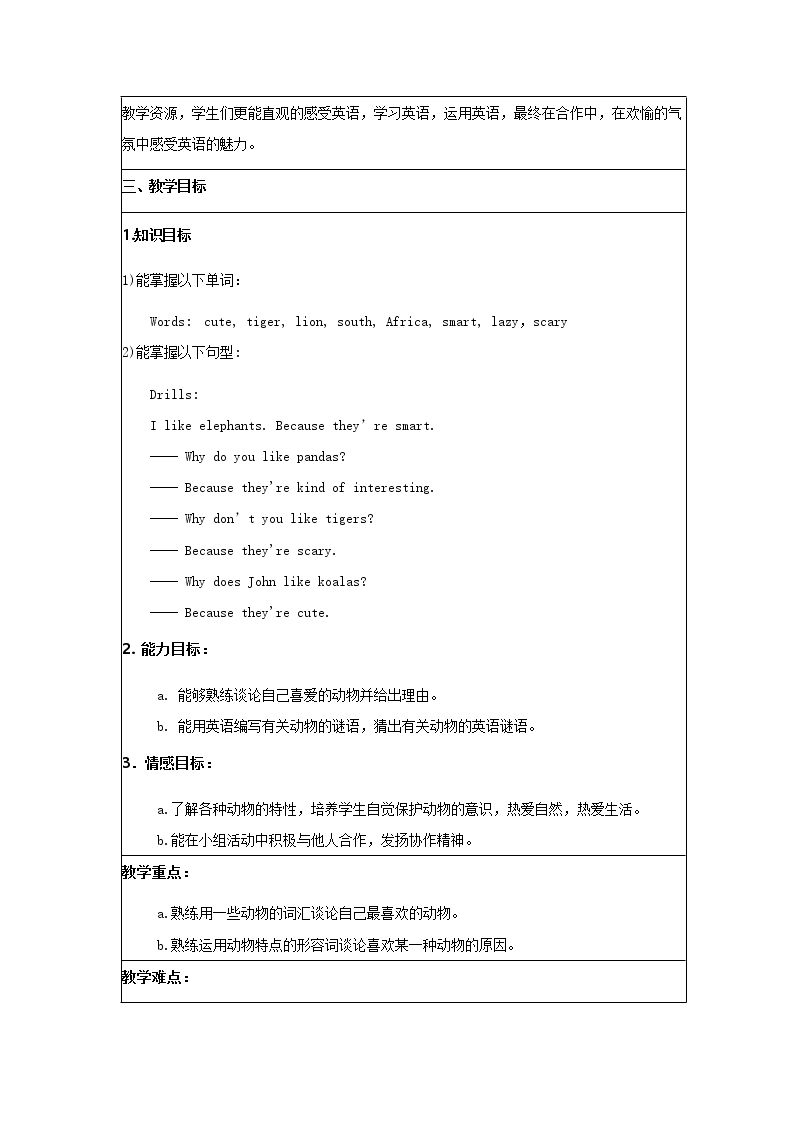 教学资源，学生们更能直观的感受英语，学习英语，运用英语，最终在合作中，在欢愉的气氛中感受英语的魅力。

三、教学目标

1.知识目标

1)能掌握以下单词：

Words: cute, tiger, lion, south, Africa, smart, lazy, scary

2)能掌握以下句型：

Drills:

I like elephants. Because they' re smart.

—— Why do you like pandas?

—— Because they're kind of interesting.

—— Why don' t you like tigers?

—— Because they're scary.

—— Why does John like koalas?

—— Because they're cute.

2. 能力目标：

a. 能够熟练谈论自己喜爱的动物并给出理由。

b. 能用英语编写有关动物的谜语，猜出有关动物的英语谜语。

3. 情感目标：

a.了解各种动物的特性，培养学生自觉保护动物的意识，热爱自然，热爱生活。

b.能在小组活动中积极与他人合作，发扬协作精神。

教学重点：

a.熟练用一些动物的词汇谈论自己最喜欢的动物。

b.熟练运用动物特点的形容词谈论喜欢某一种动物的原因。

教学难点：